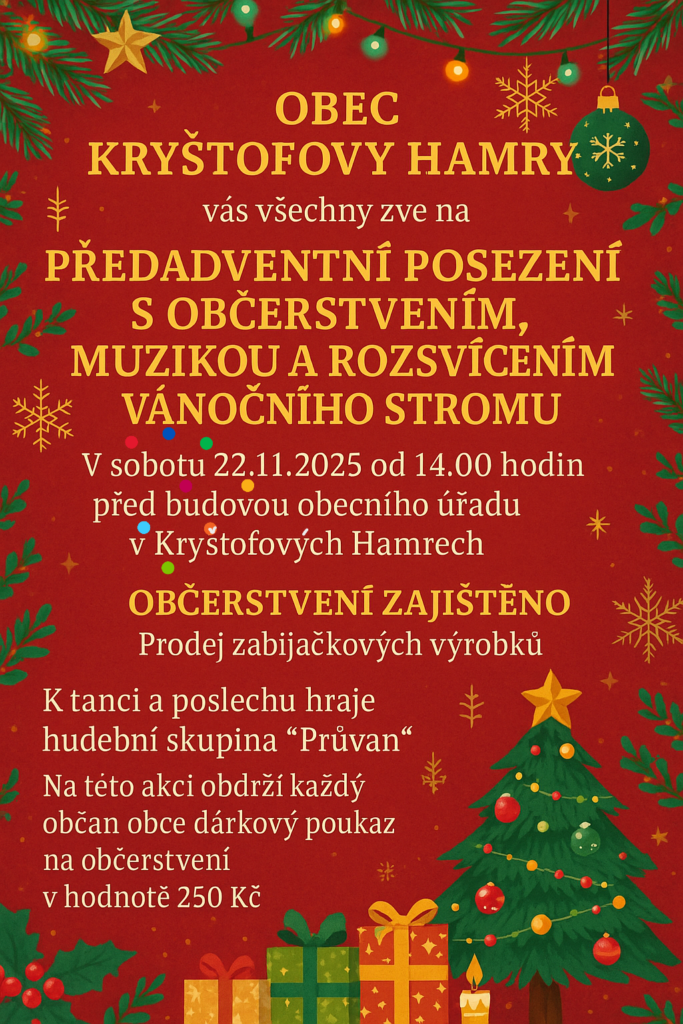 OBEC
KRYŠTOFOVY HAMRY
vás všechny zve na
PŘEDADVENTNÍ POSEZENÍ S OBČERSTVENÍM, MUZIKOU A ROZSVÍCENÍM VÁNOČNÍHO STROMU
V sobotu 22.11.2025 od 14.00 hodin před budovou obecního úřadu v Kryštofových Hamrech

OBČERSTVENÍ ZAJIŠTĚNO
Prodej zabijačkových výrobků

K tanci a poslechu hraje hudební skupina “Průvan“

Na této akci obdrží každý občan obce dárkový poukaz na občerstvení v hodnotě 250 Kč